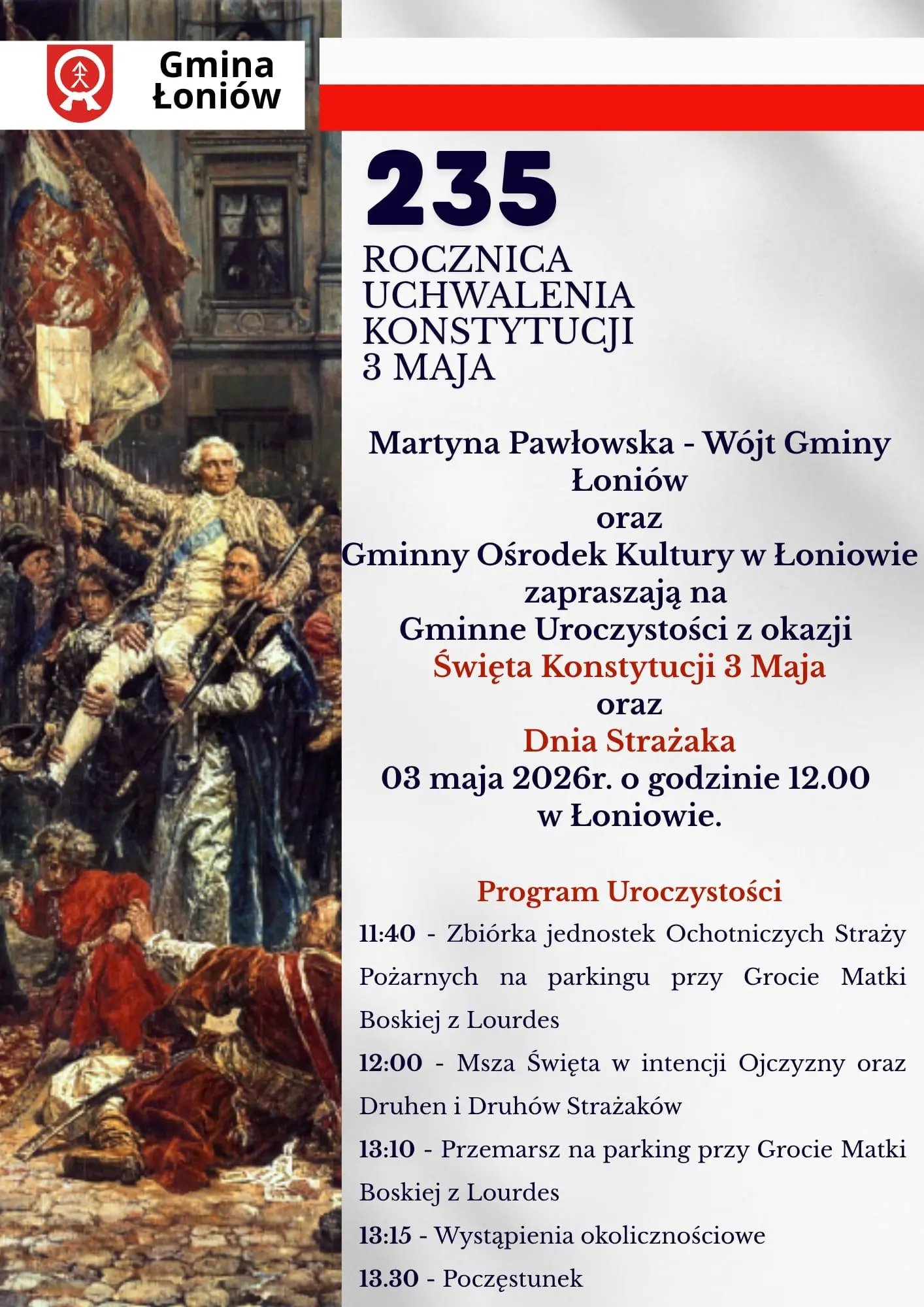 Gmina Łoniów

235

ROCZNICA UCHWALENIA KONSTYTUCJI 3 MAJA

Martyna Pawłowska - Wójt Gminy Łoniów
oraz
Gminny Ośrodek Kultury w Łoniowie
zapraszają na
Gminne Uroczystości z okazji
Święta Konstytucji 3 Maja
oraz
Dnia Strażaka
03 maja 2026r. o godzinie 12.00
w Łoniowie.

Program Uroczystości

11:40 - Zbiórka jednostek Ochotniczych Straży Pożarnych na parkingu przy Grocie Matki Boskiej z Lourdes

12:00 - Msza Święta w intencji Ojczyzny oraz Druhen i Druhów Strażaków

13:10 - Przemarsz na parking przy Grocie Matki Boskiej z Lourdes

13:15 - Wystąpienia okolicznościowe

13.30 - Poczęstunek